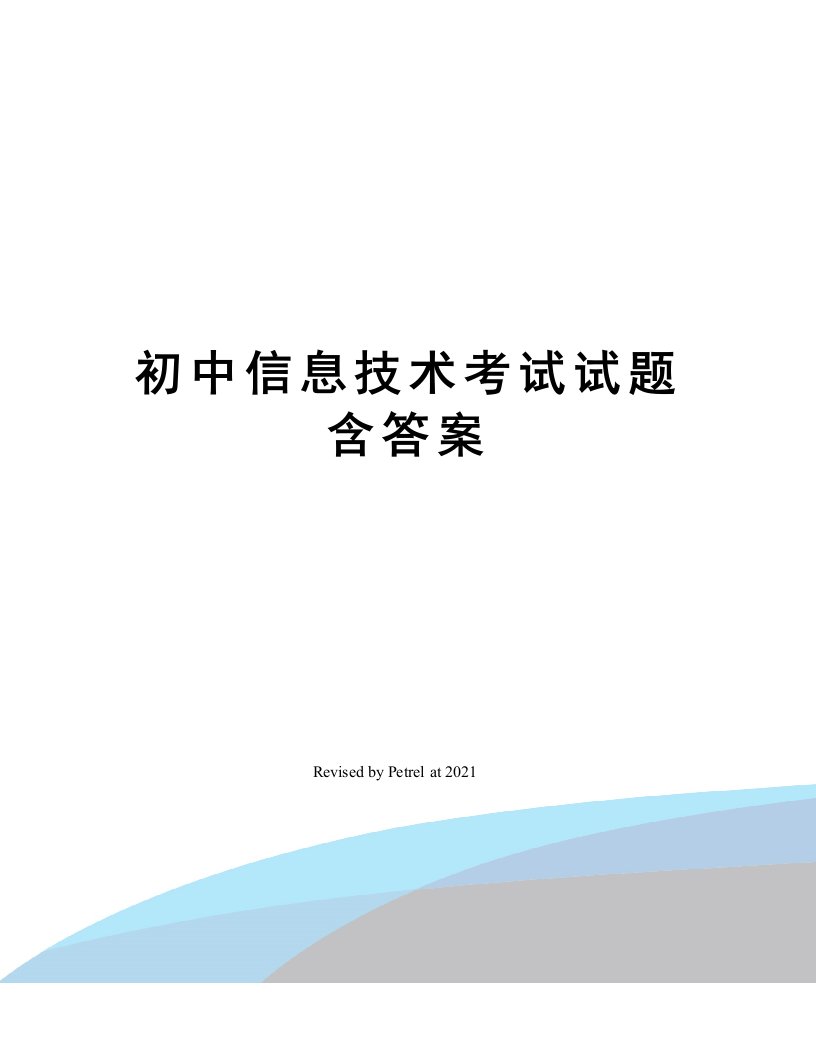 初中信息技术考试试题含答案

Revised by Petrel at 2021